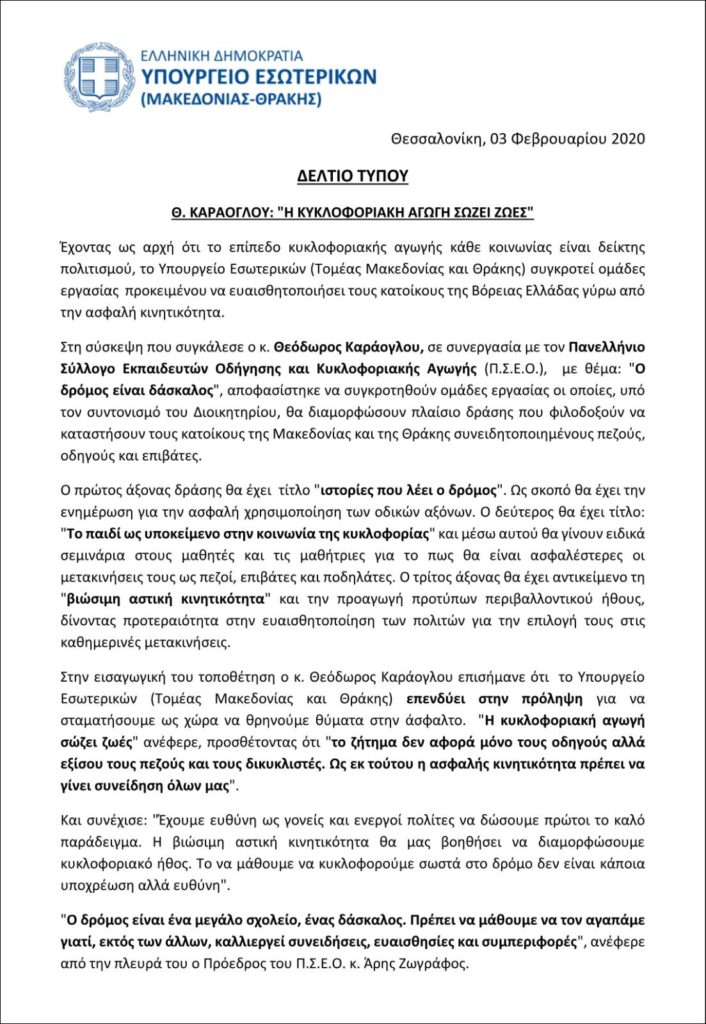 ΕΛΛΗΝΙΚΗ ΔΗΜΟΚΡΑΤΙΑ
ΥΠΟΥΡΓΕΙΟ ΕΣΩΤΕΡΙΚΩΝ
(ΜΑΚΕΔΟΝΙΑΣ-ΘΡΑΚΗΣ)

Θεσσαλονίκη, 03 Φεβρουαρίου 2020

ΔΕΛΤΙΟ ΤΥΠΟΥ

Θ. ΚΑΡΑΟΓΛΟΥ: "Η ΚΥΚΛΟΦΟΡΙΑΚΗ ΑΓΩΓΗ ΣΩΖΕΙ ΖΩΕΣ"

Έχοντας ως αρχή ότι το επίπεδο κυκλοφοριακής αγωγής κάθε κοινωνίας είναι δείκτης πολιτισμού, το Υπουργείο Εσωτερικών (Τομέας Μακεδονίας και Θράκης) συγκροτεί ομάδες εργασίας προκειμένου να ευαισθητοποιήσει τους κατοίκους της Βόρειας Ελλάδας γύρω από την ασφαλή κινητικότητα.

Στη σύσκεψη που συγκάλεσε ο κ. Θεόδωρος Καράογλου, σε συνεργασία με τον Πανελλήνιο Σύλλογο Εκπαιδευτών Οδήγησης και Κυκλοφοριακής Αγωγής (Π.Σ.Ε.Ο.), με θέμα: "Ο δρόμος είναι δάσκαλος", αποφασίστηκε να συγκροτηθούν ομάδες εργασίας οι οποίες, υπό τον συντονισμό του Διοικητηρίου, θα διαμορφώσουν πλαίσιο δράσης που φιλοδοξούν να καταστήσουν τους κατοίκους της Μακεδονίας και της Θράκης συνειδητοποιημένους πεζούς, οδηγούς και επιβάτες.

Ο πρώτος άξονας δράσης θα έχει τίτλο "ιστορίες που λέει ο δρόμος". Ως σκοπό θα έχει την ενημέρωση για την ασφαλή χρησιμοποίηση των οδικών αξόνων. Ο δεύτερος θα έχει τίτλο: "Το παιδί ως υποκείμενο στην κοινωνία της κυκλοφορίας" και μέσω αυτού θα γίνουν ειδικά σεμινάρια στους μαθητές και τις μαθήτριες για το πως θα είναι ασφαλέστερες οι μετακινήσεις τους ως πεζοί, επιβάτες και ποδηλάτες. Ο τρίτος άξονας θα έχει αντικείμενο τη "βιώσιμη αστική κινητικότητα" και την προαγωγή προτύπων περιβαλλοντικού ήθους, δίνοντας προτεραιότητα στην ευαισθητοποίηση των πολιτών για την επιλογή τους στις καθημερινές μετακινήσεις.

Στην εισαγωγική του τοποθέτηση ο κ. Θεόδωρος Καράογλου επισήμανε ότι το Υπουργείο Εσωτερικών (Τομέας Μακεδονίας και Θράκης) επενδύει στην πρόληψη για να σταματήσουμε ως χώρα να θρηνούμε θύματα στην άσφαλτο. "Η κυκλοφοριακή αγωγή σώζει ζωές" ανέφερε, προσθέτοντας ότι "το ζήτημα δεν αφορά μόνο τους οδηγούς αλλά εξίσου τους πεζούς και τους δικυκλιστές. Ως εκ τούτου η ασφαλής κινητικότητα πρέπει να γίνει συνείδηση όλων μας".

Και συνέχισε: "Έχουμε ευθύνη ως γονείς και ενεργοί πολίτες να δώσουμε πρώτοι το καλό παράδειγμα. Η βιώσιμη αστική κινητικότητα θα μας βοηθήσει να διαμορφώσουμε κυκλοφοριακό ήθος. Το να μάθουμε να κυκλοφορούμε σωστά στο δρόμο δεν είναι κάποια υποχρέωση αλλά ευθύνη".

"Ο δρόμος είναι ένα μεγάλο σχολείο, ένας δάσκαλος. Πρέπει να μάθουμε να τον αγαπάμε γιατί, εκτός των άλλων, καλλιεργεί συνειδήσεις, ευαισθησίες και συμπεριφορές", ανέφερε από την πλευρά του ο Πρόεδρος του Π.Σ.Ε.Ο. κ. Άρης Ζωγράφος.